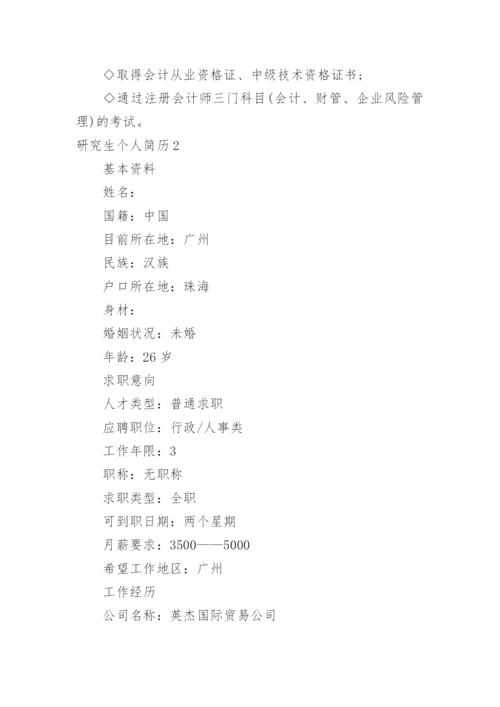 ◇取得会计从业资格证、中级技术资格证书；

◇通过注册会计师三门科目(会计、财管、企业风险管理)的考试。

研究生个人简历2

基本资料

姓名：

国籍：中国

目前所在地：广州

民族：汉族

户口所在地：珠海

身材：

婚姻状况：未婚

年龄：26岁

求职意向

人才类型：普通求职

应聘职位：行政/人事类

工作年限：3

职称：无职称

求职类型：全职

可到职日期：两个星期

月薪要求：3500——5000

希望工作地区：广州

工作经历

公司名称：英杰国际贸易公司